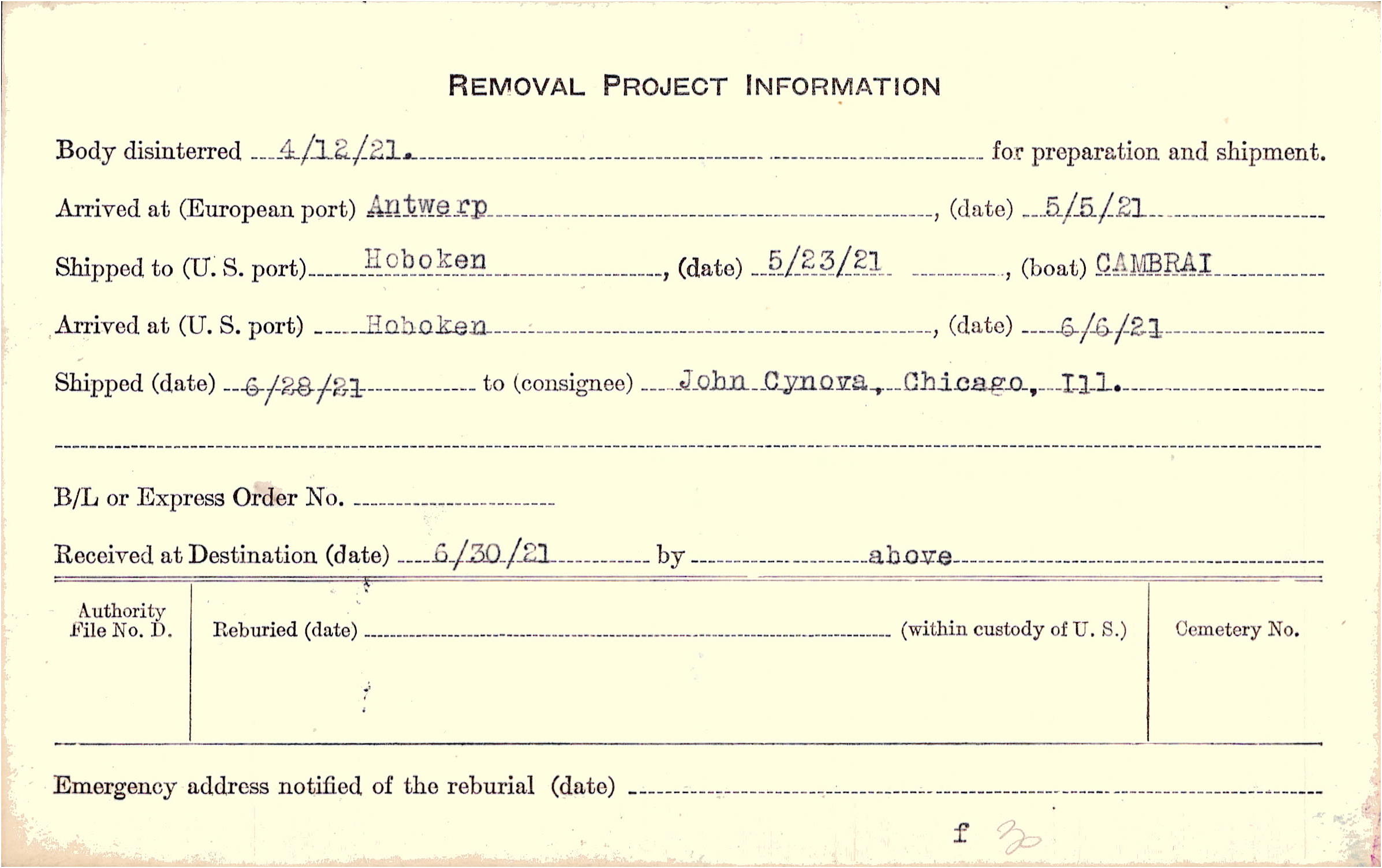 REMOVAL PROJECT INFORMATION

Body disinterred 4/12/21. for preparation and shipment.

Arrived at (European port) Antwerp, (date) 5/5/21

Shipped to (U. S. port) Hoboken, (date) 5/23/21, (boat) CAMBRAI

Arrived at (U. S. port) Hoboken, (date) 6/6/21

Shipped (date) 6/28/21 to (consignee) John Cynova, Chicago, Ill.

B/L or Express Order No. ____

Received at Destination (date) 6/30/21 by above

Authority File No. D.

Reburied (date) ____ (within custody of U. S.)

Cemetery No.

Emergency address notified of the reburial (date) ____

f 30